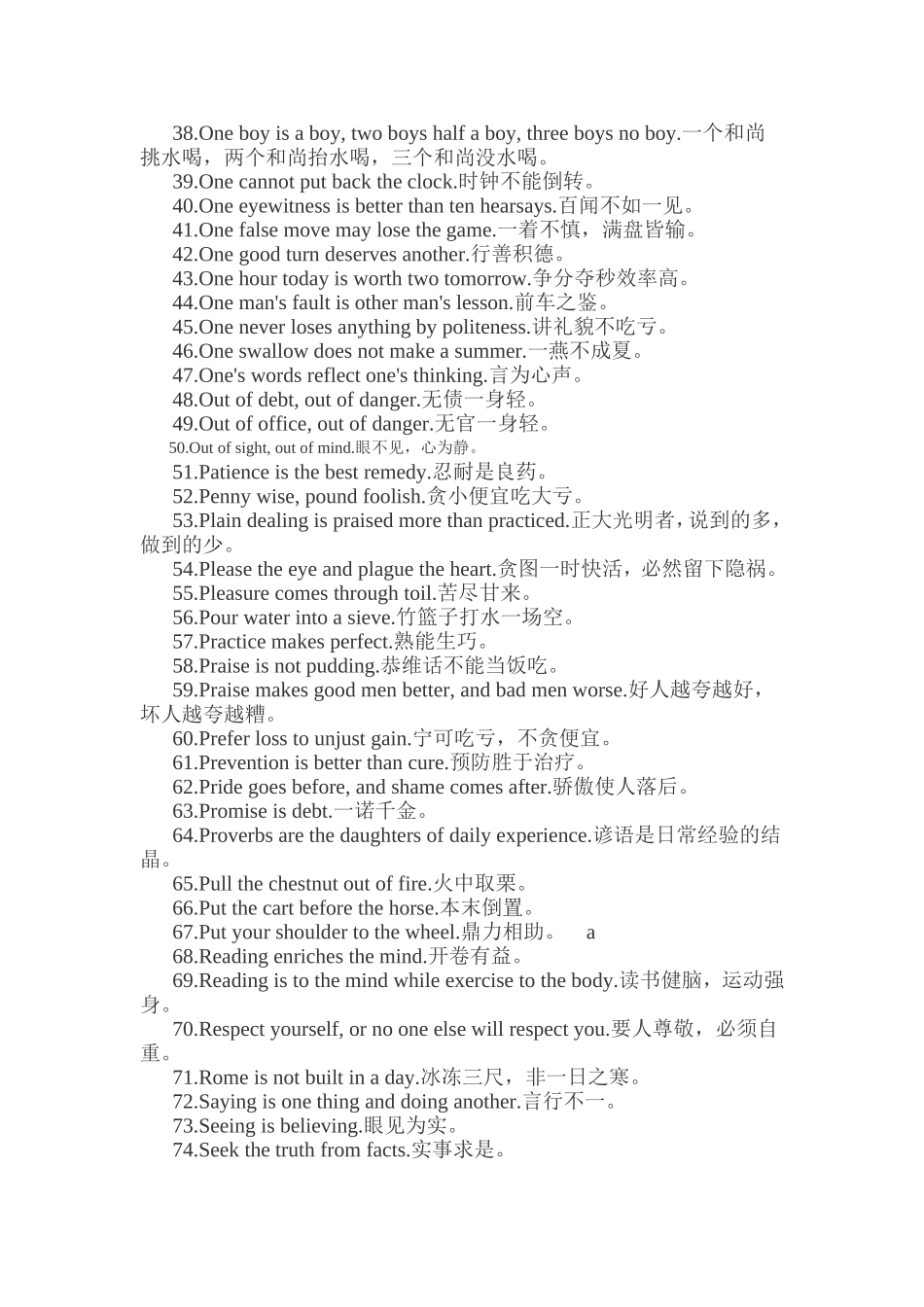 38.One boy is a boy, two boys half a boy, three boys no boy.一个和尚挑水喝，两个和尚抬水喝，三个和尚没水喝。
39.One cannot put back the clock.时钟不能倒转。
40.One eyewitness is better than ten hearsays.百闻不如一见。
41.One false move may lose the game.一着不慎，满盘皆输。
42.One good turn deserves another.行善积德。
43.One hour today is worth two tomorrow.争分夺秒效率高。
44.One man's fault is other man's lesson.前车之鉴。
45.One never loses anything by politeness.讲礼貌不吃亏。
46.One swallow does not make a summer.一燕不成夏。
47.One's words reflect one's thinking.言为心声。
48.Out of debt, out of danger.无债一身轻。
49.Out of office, out of danger.无官一身轻。
50.Out of sight, out of mind.眼不见，心为静。
51.Patience is the best remedy.忍耐是良药。
52.Penny wise, pound foolish.贪小便宜吃大亏。
53.Plain dealing is praised more than practiced.正大光明者，说到的多，做到的少。
54.Please the eye and plague the heart.贪图一时快活，必然留下隐祸。
55.Pleasure comes through toil.苦尽甘来。
56.Pour water into a sieve.竹篮子打水一场空。
57.Practice makes perfect.熟能生巧。
58.Praise is not pudding.恭维话不能当饭吃。
59.Praise makes good men better, and bad men worse.好人越夸越好，坏人越夸越糟。
60.Prefer loss to unjust gain.宁可吃亏，不贪便宜。
61.Prevention is better than cure.预防胜于治疗。
62.Pride goes before, and shame comes after.骄傲使人落后。
63.Promise is debt.一诺千金。
64.Proverbs are the daughters of daily experience.谚语是日常经验的结晶。
65.Pull the chestnut out of fire.火中取栗。
66.Put the cart before the horse.本末倒置。
67.Put your shoulder to the wheel.鼎力相助。 a
68.Reading enriches the mind.开卷有益。
69.Reading is to the mind while exercise to the body.读书健脑，运动强身。
70.Respect yourself, or no one else will respect you.要人尊敬，必须自重。
71.Rome is not built in a day.冰冻三尺，非一日之寒。
72.Saying is one thing and doing another.言行不一。
73.Seeing is believing.眼见为实。
74.Seek the truth from facts.实事求是。